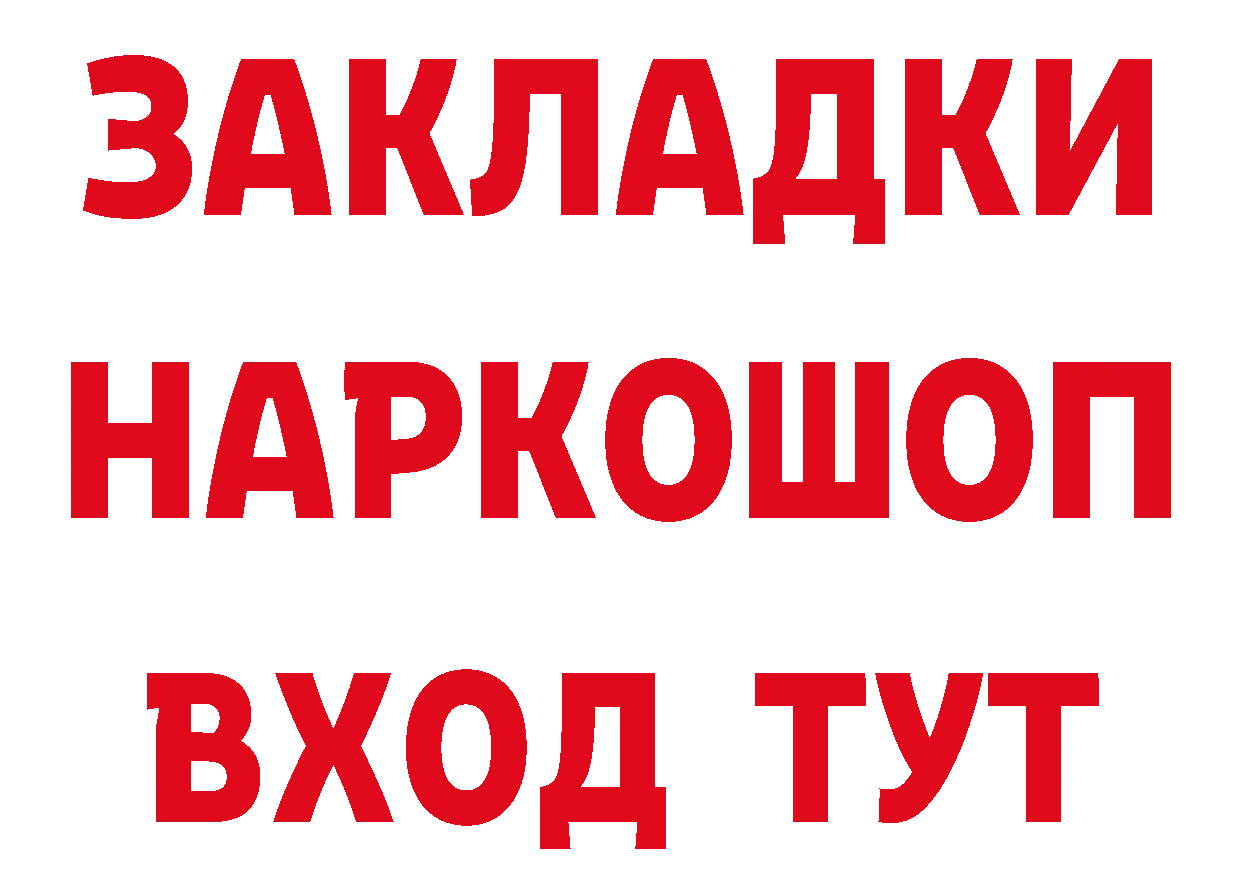 ЗАКЛАДКИ НАРКОШОП ВХОД ТУТ